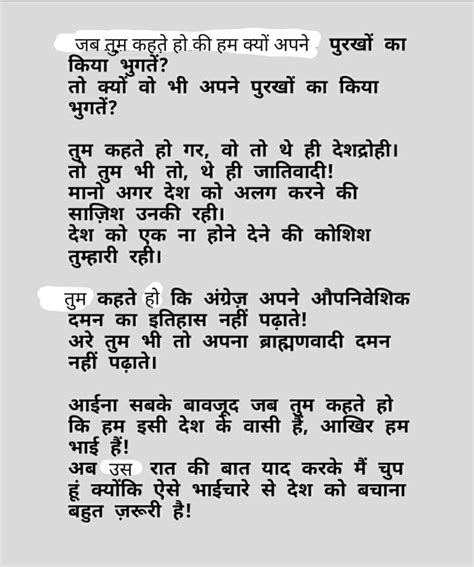 जब तुम कहते हो की हम क्यों अपने पुरखों का किया भुगतें?
तो क्यों वो भी अपने पुरखों का किया भुगतें?

तुम कहते हो गर, वो तो थे ही देशद्रोही।
तो तुम भी तो, थे ही जातिवादी!
मानो अगर देश को अलग करने की साज़िश उनकी रही।
देश को एक ना होने देने की कोशिश तुम्हारी रही।

तुम कहते हो कि अंग्रेज़ अपने औपनिवेशिक दमन का इतिहास नहीं पढ़ाते!
अरे तुम भी तो अपना ब्राह्मणवादी दमन नहीं पढ़ाते।

आईना सबके बावजूद जब तुम कहते हो कि हम इसी देश के वासी हैं, आखिर हम भाई हैं!
अब उस रात की बात याद करके मैं चुप हूं क्योंकि ऐसे भाईचारे से देश को बचाना बहुत ज़रूरी है!